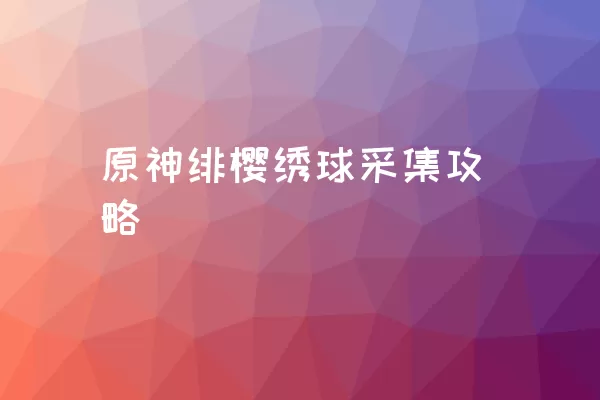 原神绯樱绣球采集攻略